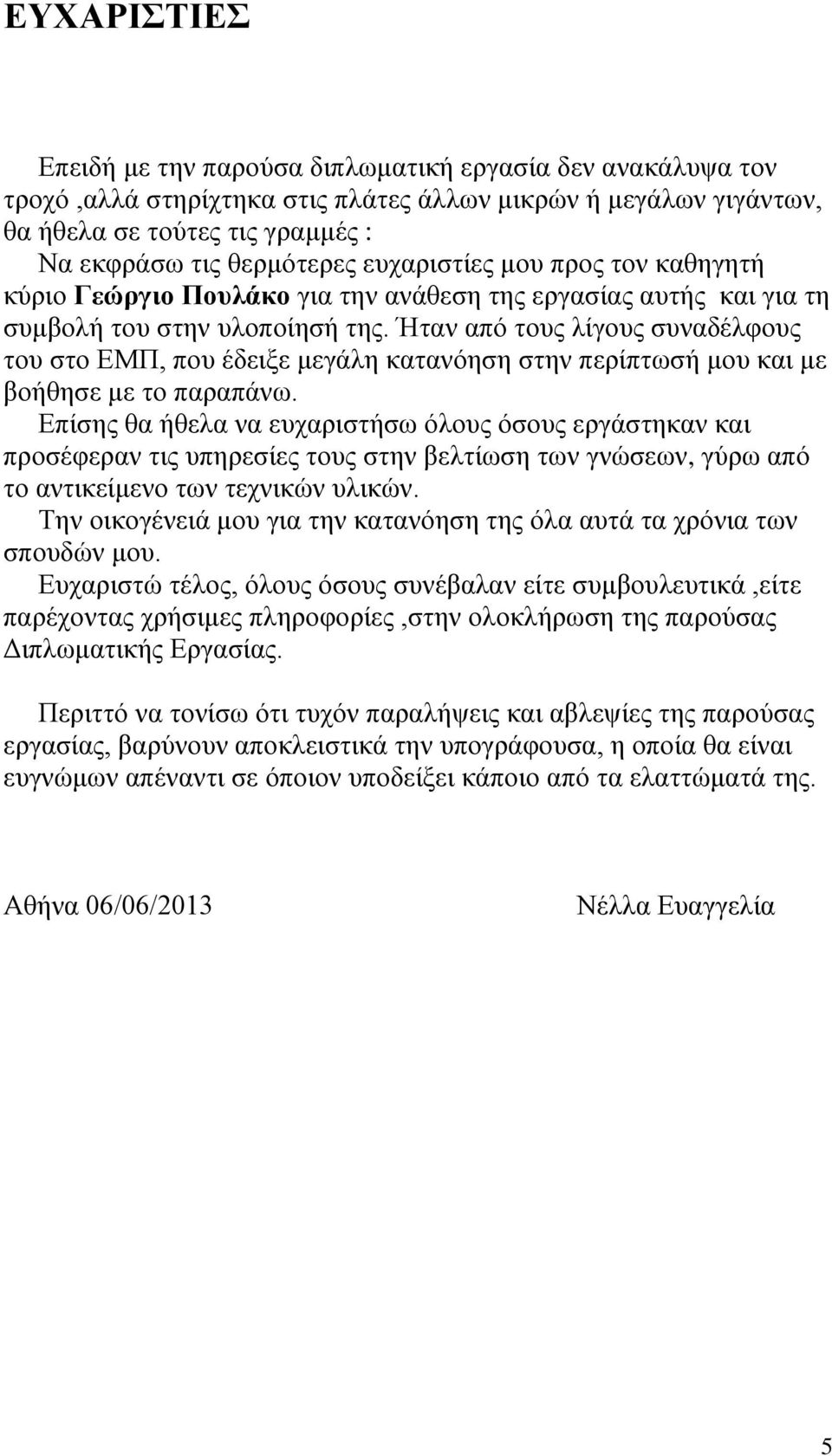 ΕΥΧΑΡΙΣΤΙΕΣ

Επειδή με την παρούσα διπλωματική εργασία δεν ανακάλυψα τον τροχό ,αλλά στηρίχτηκα στις πλάτες άλλων μικρών ή μεγάλων γιγάντων, θα ήθελα σε τούτες τις γραμμές :
Να εκφράσω τις θερμότερες ευχαριστίες μου προς τον καθηγητή κύριο Γεώργιο Πουλάκο για την ανάθεση της εργασίας αυτής και για τη συμβολή του στην υλοποίησή της. Ήταν από τους λίγους συναδέλφους του στο ΕΜΠ, που έδειξε μεγάλη κατανόηση στην περίπτωσή μου και με βοήθησε με το παραπάνω.
Επίσης θα ήθελα να ευχαριστήσω όλους όσους εργάστηκαν και προσέφεραν τις υπηρεσίες τους στην βελτίωση των γνώσεων, γύρω από το αντικείμενο των τεχνικών υλικών.
Την οικογένειά μου για την κατανόηση της όλα αυτά τα χρόνια των σπουδών μου.
Ευχαριστώ τέλος, όλους όσους συνέβαλαν είτε συμβουλευτικά ,είτε παρέχοντας χρήσιμες πληροφορίες ,στην ολοκλήρωση της παρούσας Διπλωματικής Εργασίας.

Περιττό να τονίσω ότι τυχόν παραλήψεις και αβλεψίες της παρούσας εργασίας, βαρύνουν αποκλειστικά την υπογράφουσα, η οποία θα είναι ευγνώμων απέναντι σε όποιον υποδείξει κάποιο από τα ελαττώματά της.

Αθήνα 06/06/2013 Νέλλα Ευαγγελία

5